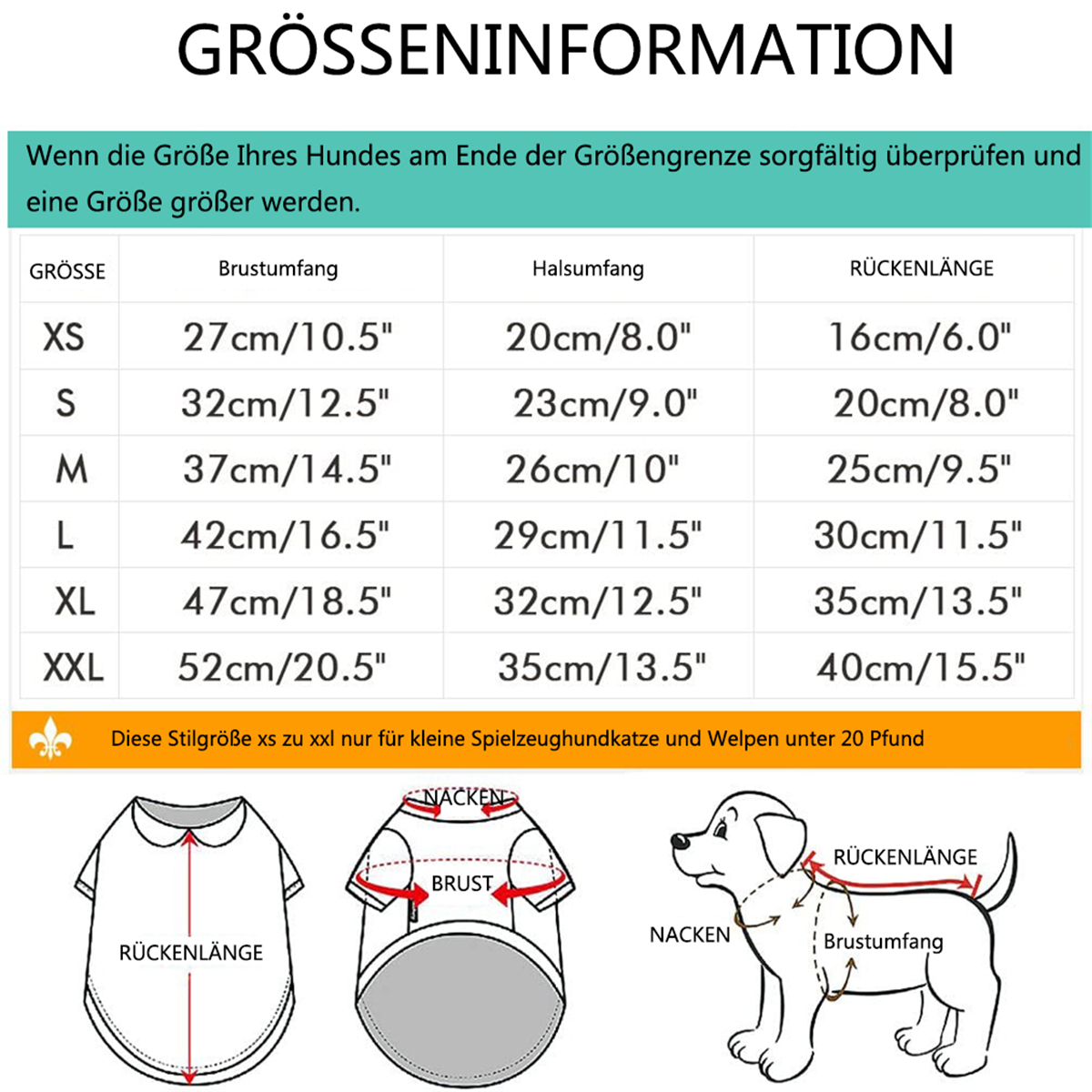 GRÖSSENINFORMATION

Wenn die Größe Ihres Hundes am Ende der Größengrenze sorgfältig überprüfen und eine Größe größer werden.

| GRÖSSE | Brustumfang | Halsumfang | RÜCKENLÄNGE |
|---|---|---|---|
| XS | 27cm/10.5" | 20cm/8.0" | 16cm/6.0" |
| S | 32cm/12.5" | 23cm/9.0" | 20cm/8.0" |
| M | 37cm/14.5" | 26cm/10" | 25cm/9.5" |
| L | 42cm/16.5" | 29cm/11.5" | 30cm/11.5" |
| XL | 47cm/18.5" | 32cm/12.5" | 35cm/13.5" |
| XXL | 52cm/20.5" | 35cm/13.5" | 40cm/15.5" |

Diese Stilgröße xs zu xxl nur für kleine Spielzeughundkatze und Welpen unter 20 Pfund

RÜCKENLÄNGE

NACKEN

BRUST

RÜCKENLÄNGE

NACKEN

Brustumfang